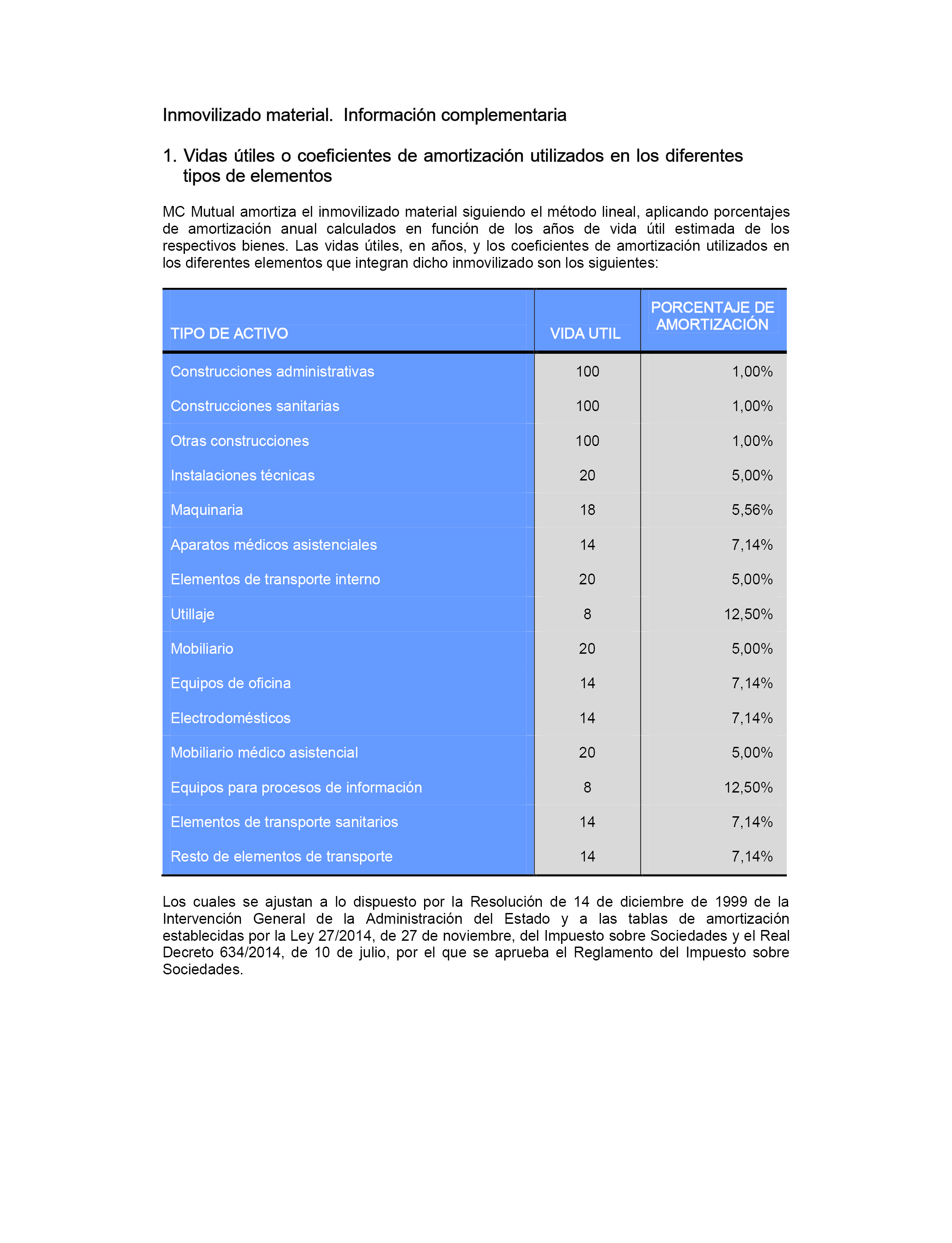 Inmovilizado material.  Información complementaria

1. Vidas útiles o coeficientes de amortización utilizados en los diferentes tipos de elementos

MC Mutual amortiza el inmovilizado material siguiendo el método lineal, aplicando porcentajes de amortización anual calculados en función de los años de vida útil estimada de los respectivos bienes. Las vidas útiles, en años, y los coeficientes de amortización utilizados en los diferentes elementos que integran dicho inmovilizado son los siguientes:

| TIPO DE ACTIVO | VIDA UTIL | PORCENTAJE DE AMORTIZACIÓN |
|---|---|---|
| Construcciones administrativas | 100 | 1,00% |
| Construcciones sanitarias | 100 | 1,00% |
| Otras construcciones | 100 | 1,00% |
| Instalaciones técnicas | 20 | 5,00% |
| Maquinaria | 18 | 5,56% |
| Aparatos médicos asistenciales | 14 | 7,14% |
| Elementos de transporte interno | 20 | 5,00% |
| Utillaje | 8 | 12,50% |
| Mobiliario | 20 | 5,00% |
| Equipos de oficina | 14 | 7,14% |
| Electrodomésticos | 14 | 7,14% |
| Mobiliario médico asistencial | 20 | 5,00% |
| Equipos para procesos de información | 8 | 12,50% |
| Elementos de transporte sanitarios | 14 | 7,14% |
| Resto de elementos de transporte | 14 | 7,14% |

Los cuales se ajustan a lo dispuesto por la Resolución de 14 de diciembre de 1999 de la Intervención General de la Administración del Estado y a las tablas de amortización establecidas por la Ley 27/2014, de 27 de noviembre, del Impuesto sobre Sociedades y el Real Decreto 634/2014, de 10 de julio, por el que se aprueba el Reglamento del Impuesto sobre Sociedades.